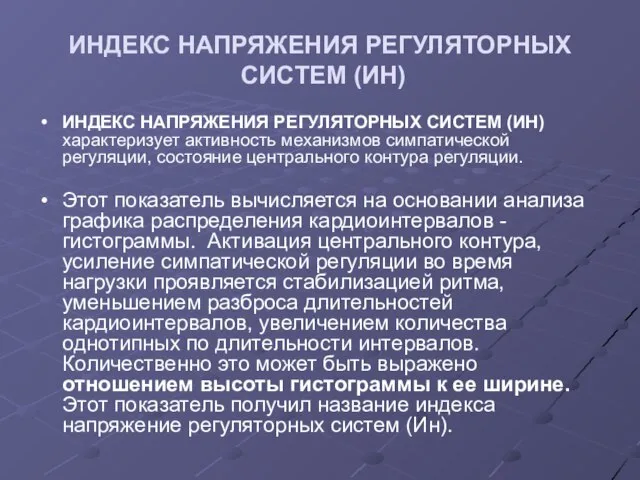 ИНДЕКС НАПРЯЖЕНИЯ РЕГУЛЯТОРНЫХ СИСТЕМ (ИН)

• ИНДЕКС НАПРЯЖЕНИЯ РЕГУЛЯТОРНЫХ СИСТЕМ (ИН) характеризует активность механизмов симпатической регуляции, состояние центрального контура регуляции.

• Этот показатель вычисляется на основании анализа графика распределения кардиоинтервалов - гистограммы. Активация центрального контура, усиление симпатической регуляции во время нагрузки проявляется стабилизацией ритма, уменьшением разброса длительностей кардиоинтервалов, увеличением количества однотипных по длительности интервалов. Количественно это может быть выражено отношением высоты гистограммы к ее ширине. Этот показатель получил название индекса напряжение регуляторных систем (Ин).